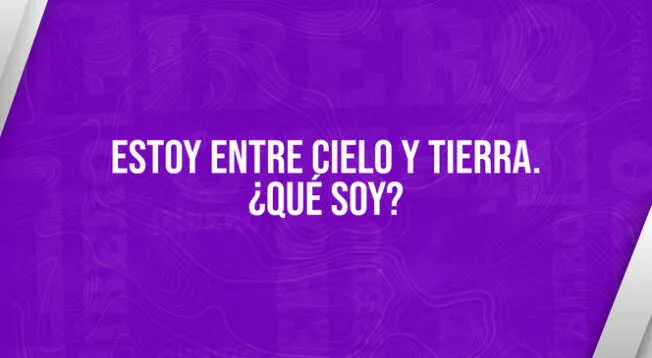 ESTOY ENTRE CIELO Y TIERRA.
¿QUÉ SOY?